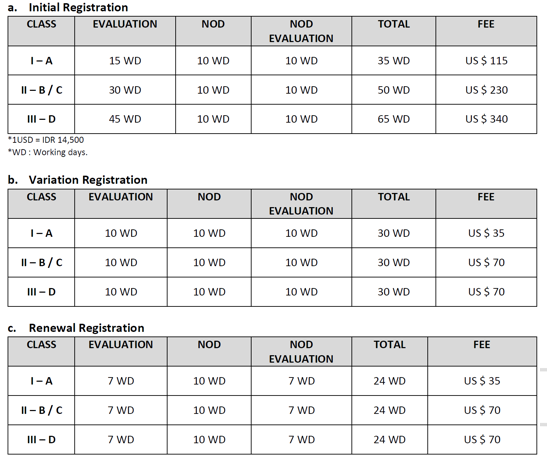 a. Initial Registration

| CLASS | EVALUATION | NOD | NOD EVALUATION | TOTAL | FEE |
|---|---|---|---|---|---|
| I – A | 15 WD | 10 WD | 10 WD | 35 WD | US $ 115 |
| II – B / C | 30 WD | 10 WD | 10 WD | 50 WD | US $ 230 |
| III – D | 45 WD | 10 WD | 10 WD | 65 WD | US $ 340 |

*1USD = IDR 14,500
*WD : Working days.

b. Variation Registration

| CLASS | EVALUATION | NOD | NOD EVALUATION | TOTAL | FEE |
|---|---|---|---|---|---|
| I – A | 10 WD | 10 WD | 10 WD | 30 WD | US $ 35 |
| II – B / C | 10 WD | 10 WD | 10 WD | 30 WD | US $ 70 |
| III – D | 10 WD | 10 WD | 10 WD | 30 WD | US $ 70 |

c. Renewal Registration

| CLASS | EVALUATION | NOD | NOD EVALUATION | TOTAL | FEE |
|---|---|---|---|---|---|
| I – A | 7 WD | 10 WD | 7 WD | 24 WD | US $ 35 |
| II – B / C | 7 WD | 10 WD | 7 WD | 24 WD | US $ 70 |
| III – D | 7 WD | 10 WD | 7 WD | 24 WD | US $ 70 |